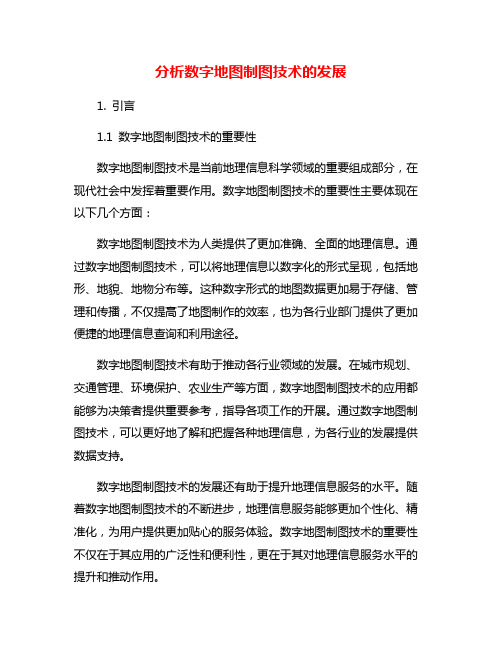 分析数字地图制图技术的发展

1. 引言

1.1 数字地图制图技术的重要性

数字地图制图技术是当前地理信息科学领域的重要组成部分，在现代社会中发挥着重要作用。数字地图制图技术的重要性主要体现在以下几个方面：

数字地图制图技术为人类提供了更加准确、全面的地理信息。通过数字地图制图技术，可以将地理信息以数字化的形式呈现，包括地形、地貌、地物分布等。这种数字形式的地图数据更加易于存储、管理和传播，不仅提高了地图制作的效率，也为各行业部门提供了更加便捷的地理信息查询和利用途径。

数字地图制图技术有助于推动各行业领域的发展。在城市规划、交通管理、环境保护、农业生产等方面，数字地图制图技术的应用都能够为决策者提供重要参考，指导各项工作的开展。通过数字地图制图技术，可以更好地了解和把握各种地理信息，为各行业的发展提供数据支持。

数字地图制图技术的发展还有助于提升地理信息服务的水平。随着数字地图制图技术的不断进步，地理信息服务能够更加个性化、精准化，为用户提供更加贴心的服务体验。数字地图制图技术的重要性不仅在于其应用的广泛性和便利性，更在于其对地理信息服务水平的提升和推动作用。